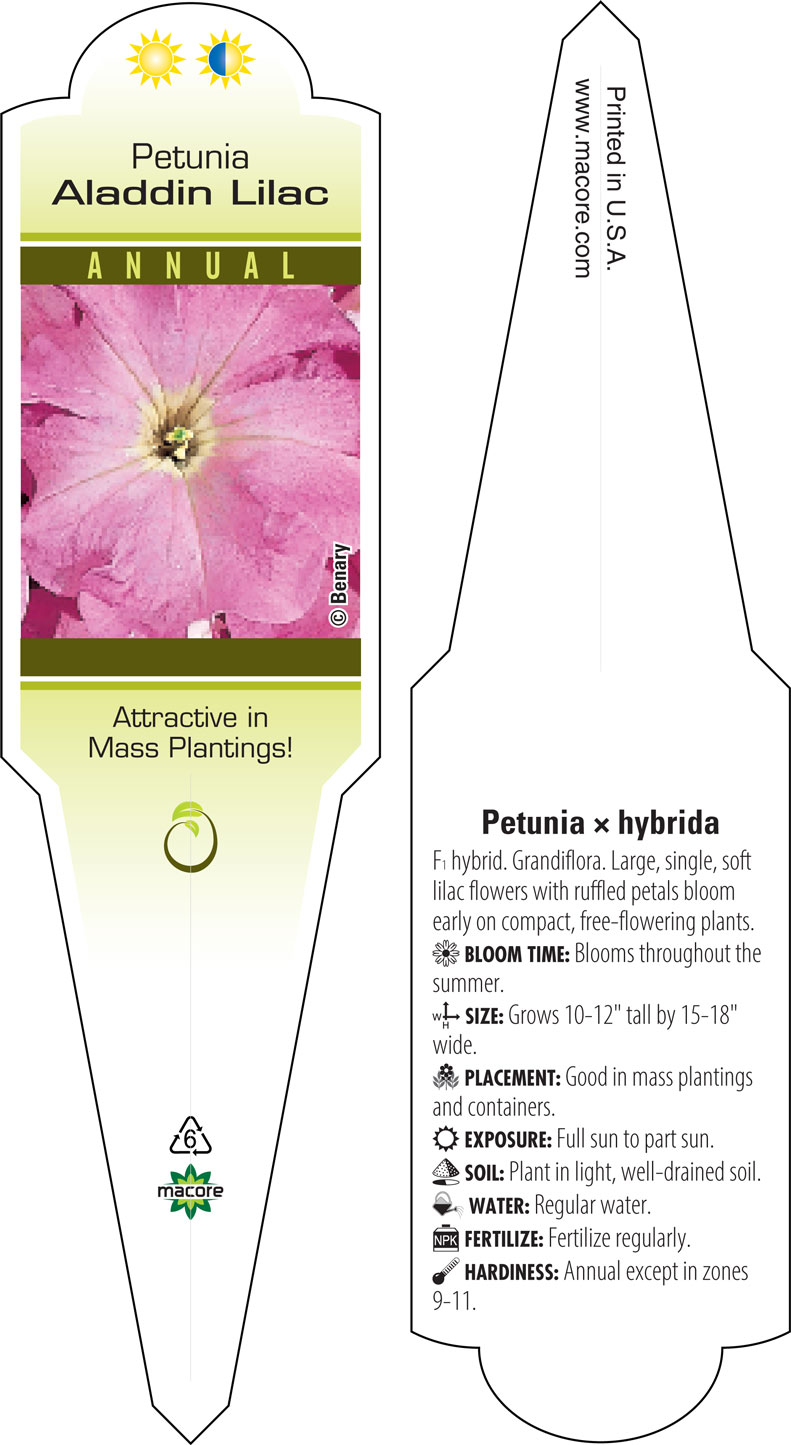 Petunia
Aladdin Lilac

ANNUAL

© Benary

Attractive in Mass Plantings!

6

macore

Printed in U.S.A.
www.macore.com

Petunia × hybrida

F₁ hybrid. Grandiflora. Large, single, soft lilac flowers with ruffled petals bloom early on compact, free-flowering plants.

BLOOM TIME: Blooms throughout the summer.

W H SIZE: Grows 10-12" tall by 15-18" wide.

PLACEMENT: Good in mass plantings and containers.

EXPOSURE: Full sun to part sun.

SOIL: Plant in light, well-drained soil.

WATER: Regular water.

NPK FERTILIZE: Fertilize regularly.

HARDINESS: Annual except in zones 9-11.